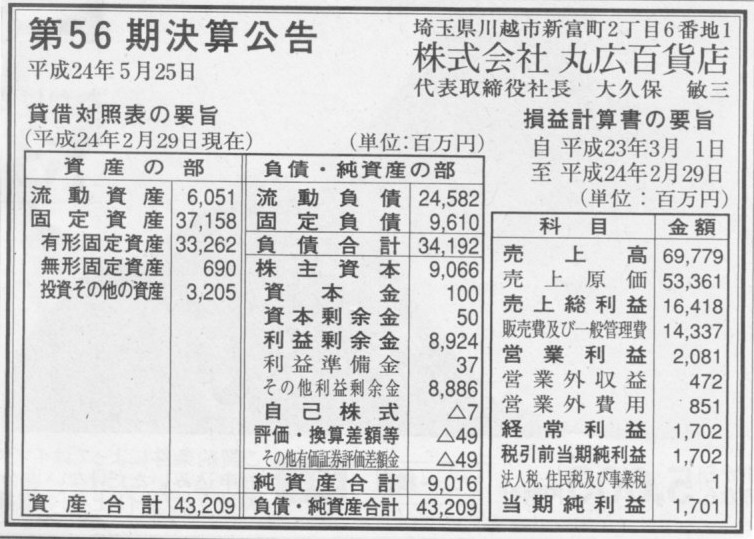 第56期決算公告
平成24年5月25日

埼玉県川越市新富町2丁目6番地1
株式会社 丸広百貨店
代表取締役社長　大久保　敏三

貸借対照表の要旨
(平成24年2月29日現在)　(単位:百万円)

| 資産の部 | | 負債・純資産の部 | |
|---|---|---|---|
| 流動資産 | 6,051 | 流動負債 | 24,582 |
| 固定資産 | 37,158 | 固定負債 | 9,610 |
| 有形固定資産 | 33,262 | 負債合計 | 34,192 |
| 無形固定資産 | 690 | 株主資本 | 9,066 |
| 投資その他の資産 | 3,205 | 資本金 | 100 |
| | | 資本剰余金 | 50 |
| | | 利益剰余金 | 8,924 |
| | | 利益準備金 | 37 |
| | | その他利益剰余金 | 8,886 |
| | | 自己株式 | △7 |
| | | 評価・換算差額等 | △49 |
| | | その他有価証券評価差額金 | △49 |
| | | 純資産合計 | 9,016 |
| 資産合計 | 43,209 | 負債・純資産合計 | 43,209 |

損益計算書の要旨
自 平成23年3月 1日
至 平成24年2月29日
(単位:百万円)

| 科目 | 金額 |
|---|---|
| 売上高 | 69,779 |
| 売上原価 | 53,361 |
| 売上総利益 | 16,418 |
| 販売費及び一般管理費 | 14,337 |
| 営業利益 | 2,081 |
| 営業外収益 | 472 |
| 営業外費用 | 851 |
| 経常利益 | 1,702 |
| 税引前当期純利益 | 1,702 |
| 法人税、住民税及び事業税 | 1 |
| 当期純利益 | 1,701 |